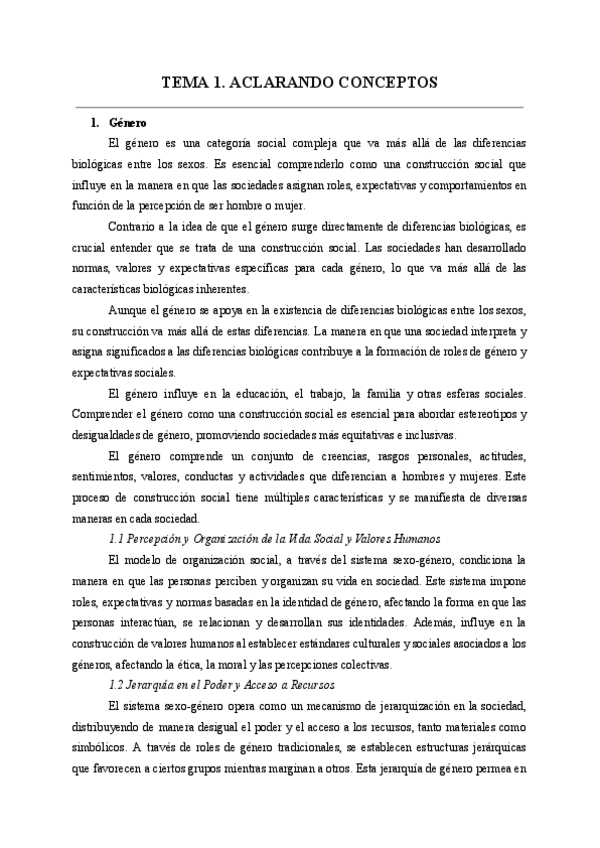 TEMA 1. ACLARANDO CONCEPTOS

1. Género

El género es una categoría social compleja que va más allá de las diferencias biológicas entre los sexos. Es esencial comprenderlo como una construcción social que influye en la manera en que las sociedades asignan roles, expectativas y comportamientos en función de la percepción de ser hombre o mujer.

Contrario a la idea de que el género surge directamente de diferencias biológicas, es crucial entender que se trata de una construcción social. Las sociedades han desarrollado normas, valores y expectativas específicas para cada género, lo que va más allá de las características biológicas inherentes.

Aunque el género se apoya en la existencia de diferencias biológicas entre los sexos, su construcción va más allá de estas diferencias. La manera en que una sociedad interpreta y asigna significados a las diferencias biológicas contribuye a la formación de roles de género y expectativas sociales.

El género influye en la educación, el trabajo, la familia y otras esferas sociales. Comprender el género como una construcción social es esencial para abordar estereotipos y desigualdades de género, promoviendo sociedades más equitativas e inclusivas.

El género comprende un conjunto de creencias, rasgos personales, actitudes, sentimientos, valores, conductas y actividades que diferencian a hombres y mujeres. Este proceso de construcción social tiene múltiples características y se manifiesta de diversas maneras en cada sociedad.

1.1 Percepción y Organización de la Vida Social y Valores Humanos

El modelo de organización social, a través del sistema sexo-género, condiciona la manera en que las personas perciben y organizan su vida en sociedad. Este sistema impone roles, expectativas y normas basadas en la identidad de género, afectando la forma en que las personas interactúan, se relacionan y desarrollan sus identidades. Además, influye en la construcción de valores humanos al establecer estándares culturales y sociales asociados a los géneros, afectando la ética, la moral y las percepciones colectivas.

1.2 Jerarquía en el Poder y Acceso a Recursos

El sistema sexo-género opera como un mecanismo de jerarquización en la sociedad, distribuyendo de manera desigual el poder y el acceso a los recursos, tanto materiales como simbólicos. A través de roles de género tradicionales, se establecen estructuras jerárquicas que favorecen a ciertos grupos mientras marginan a otros. Esta jerarquía de género permea en